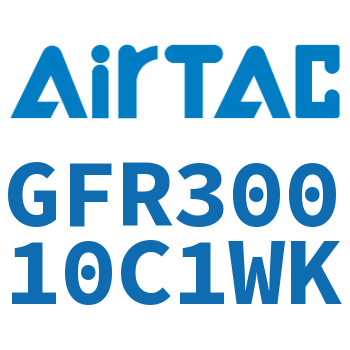 AirTAC

GFR300
10C1WK